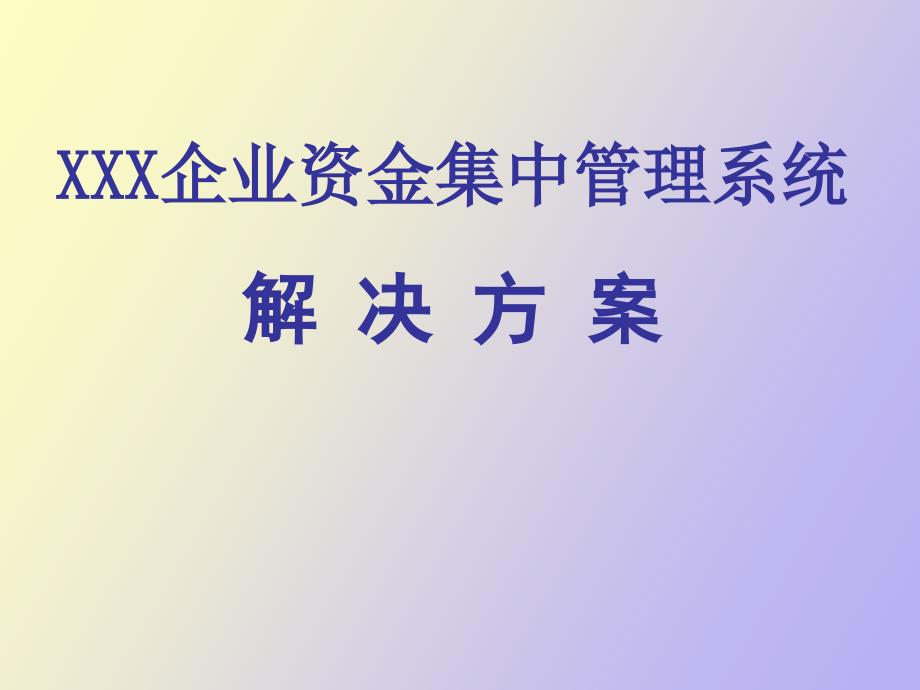 XXX企业资金集中管理系统

解 决 方 案